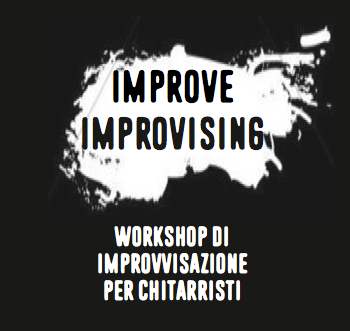 IMPROVE
IMPROVISING

WORKSHOP DI
IMPROVVISAZIONE
PER CHITARRISTI